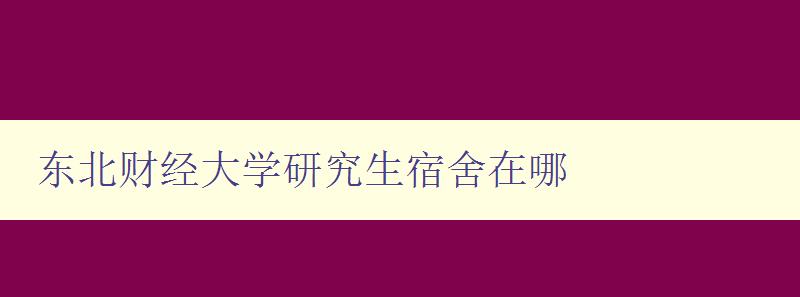 东北财经大学研究生宿舍在哪